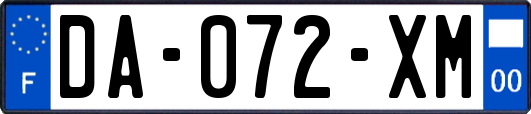 F
DA-072-XM
00